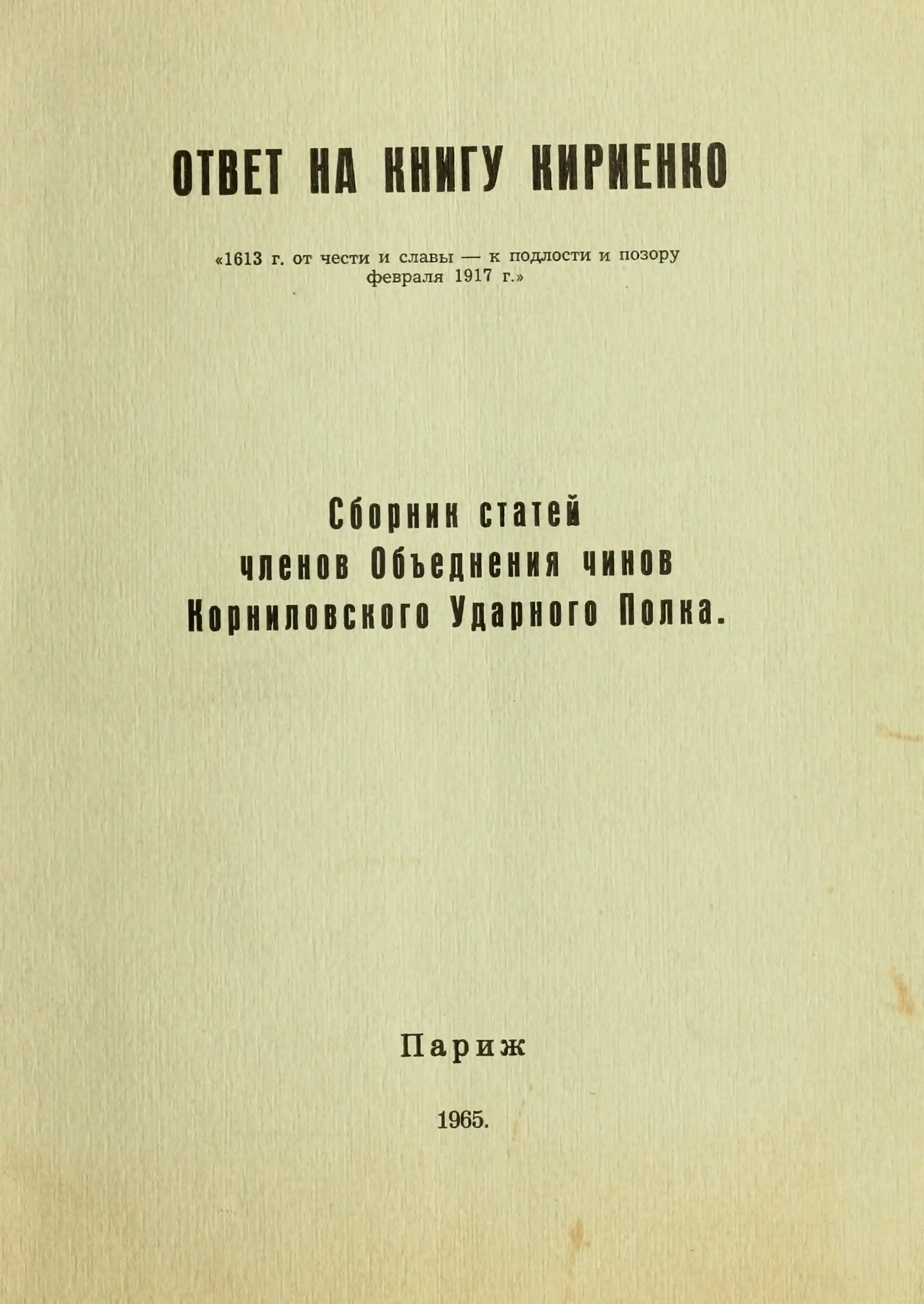 ОТВЕТ НА КНИГУ КИРИЕНКО

«1613 г. от чести и славы — к подлости и позору февраля 1917 г.»

Сборник статей
членов Объеднения чинов
Корниловского Ударного Полка.

Париж

1965.